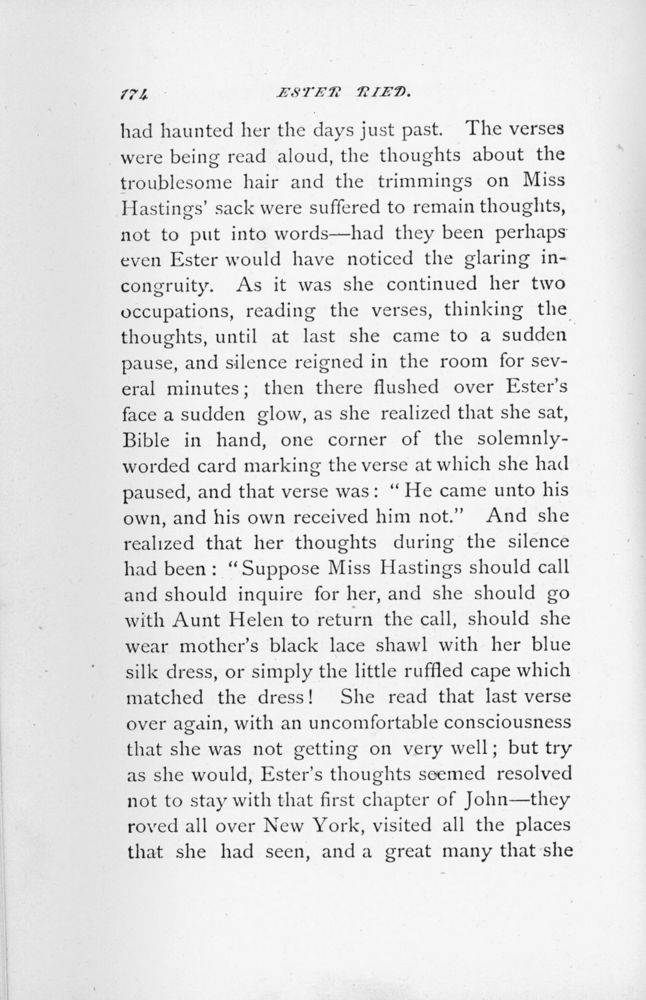 174

ESTER RIED.

had haunted her the days just past. The verses were being read aloud, the thoughts about the troublesome hair and the trimmings on Miss Hastings' sack were suffered to remain thoughts, not to put into words—had they been perhaps even Ester would have noticed the glaring incongruity. As it was she continued her two occupations, reading the verses, thinking the thoughts, until at last she came to a sudden pause, and silence reigned in the room for several minutes; then there flushed over Ester's face a sudden glow, as she realized that she sat, Bible in hand, one corner of the solemnly-worded card marking the verse at which she had paused, and that verse was: "He came unto his own, and his own received him not." And she realized that her thoughts during the silence had been: "Suppose Miss Hastings should call and should inquire for her, and she should go with Aunt Helen to return the call, should she wear mother's black lace shawl with her blue silk dress, or simply the little ruffled cape which matched the dress! She read that last verse over again, with an uncomfortable consciousness that she was not getting on very well; but try as she would, Ester's thoughts seemed resolved not to stay with that first chapter of John—they roved all over New York, visited all the places that she had seen, and a great many that she